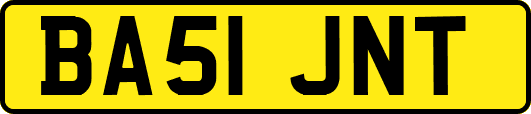 BA51 JNT